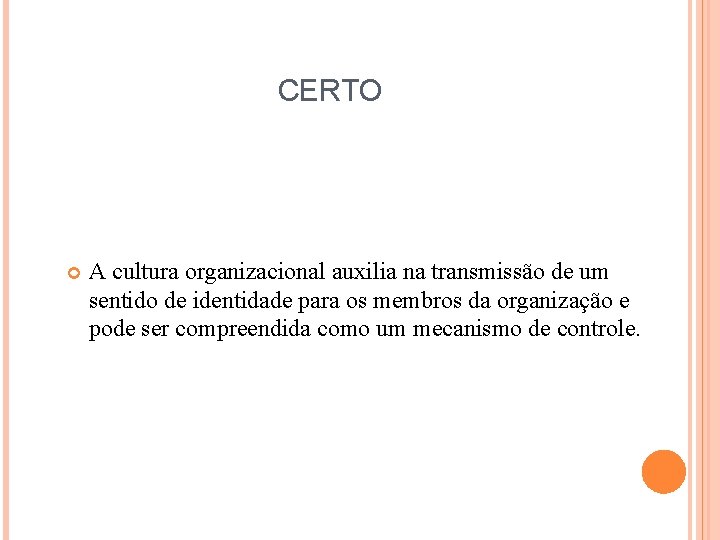 CERTO

A cultura organizacional auxilia na transmissão de um sentido de identidade para os membros da organização e pode ser compreendida como um mecanismo de controle.